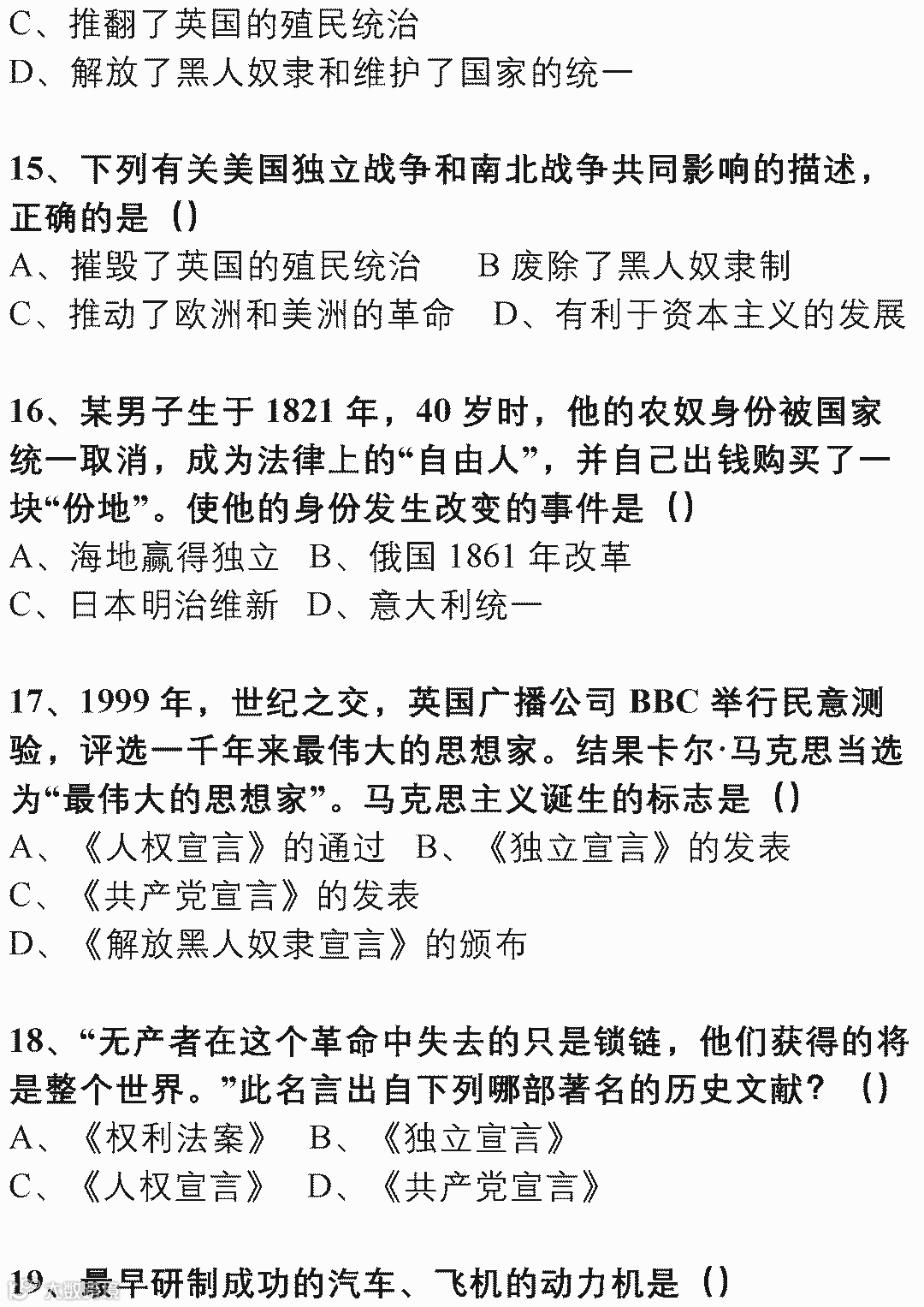 C、推翻了英国的殖民统治
D、解放了黑人奴隶和维护了国家的统一

15、下列有关美国独立战争和南北战争共同影响的描述，正确的是（）
A、摧毁了英国的殖民统治　B 废除了黑人奴隶制
C、推动了欧洲和美洲的革命　D、有利于资本主义的发展

16、某男子生于 1821 年，40 岁时，他的农奴身份被国家统一取消，成为法律上的“自由人”，并自己出钱购买了一块“份地”。使他的身份发生改变的事件是（）
A、海地赢得独立　B、俄国 1861 年改革
C、日本明治维新　D、意大利统一

17、1999 年，世纪之交，英国广播公司 BBC 举行民意测验，评选一千年来最伟大的思想家。结果卡尔·马克思当选为“最伟大的思想家”。马克思主义诞生的标志是（）
A、《人权宣言》的通过　B、《独立宣言》的发表
C、《共产党宣言》的发表
D、《解放黑人奴隶宣言》的颁布

18、“无产者在这个革命中失去的只是锁链，他们获得的将是整个世界。”此名言出自下列哪部著名的历史文献？（）
A、《权利法案》　B、《独立宣言》
C、《人权宣言》　D、《共产党宣言》

19、最早研制成功的汽车、飞机的动力机是（）